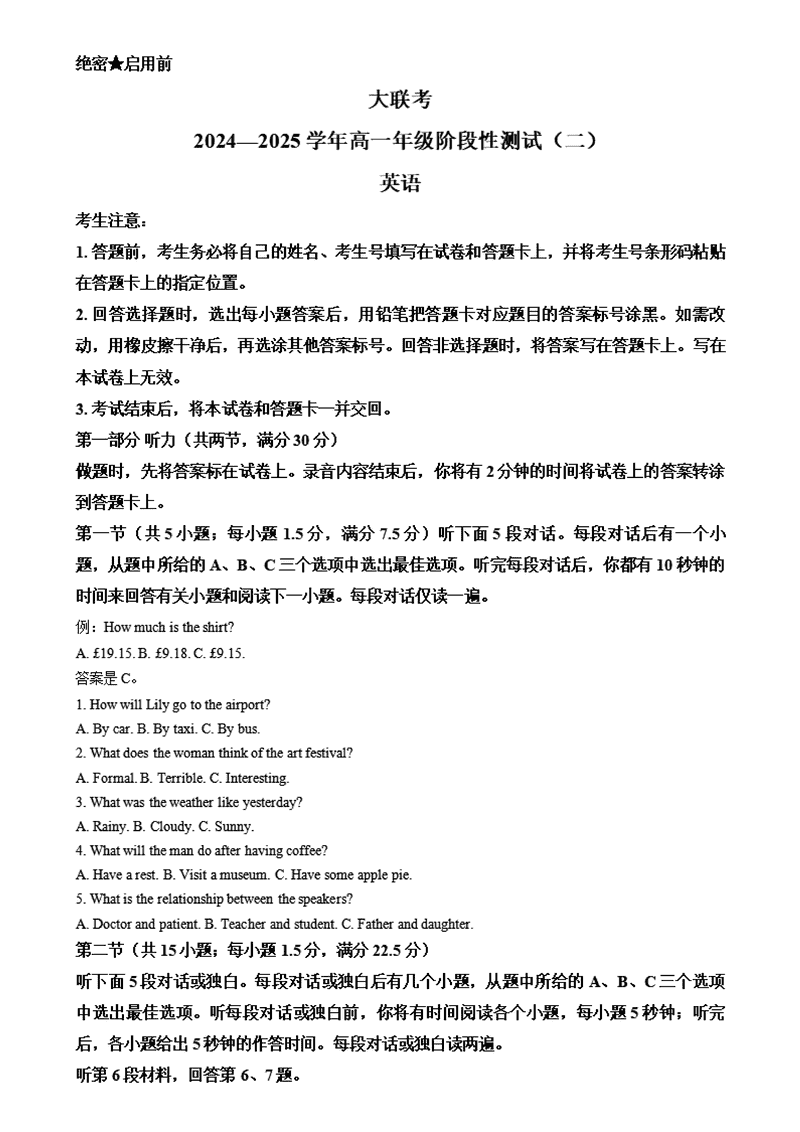 绝密★启用前

大联考

2024—2025 学年高一年级阶段性测试（二）

英语

考生注意：

1. 答题前，考生务必将自己的姓名、考生号填写在试卷和答题卡上，并将考生号条形码粘贴在答题卡上的指定位置。

2. 回答选择题时，选出每小题答案后，用铅笔把答题卡对应题目的答案标号涂黑。如需改动，用橡皮擦干净后，再选涂其他答案标号。回答非选择题时，将答案写在答题卡上。写在本试卷上无效。

3. 考试结束后，将本试卷和答题卡一并交回。

第一部分 听力（共两节，满分 30 分）

做题时，先将答案标在试卷上。录音内容结束后，你将有 2 分钟的时间将试卷上的答案转涂到答题卡上。

第一节（共 5 小题；每小题 1.5 分，满分 7.5 分）听下面 5 段对话。每段对话后有一个小题，从题中所给的 A、B、C 三个选项中选出最佳选项。听完每段对话后，你都有 10 秒钟的时间来回答有关小题和阅读下一小题。每段对话仅读一遍。

例：How much is the shirt?

A. £19.15. B. £9.18. C. £9.15.

答案是 C。

1. How will Lily go to the airport?

A. By car. B. By taxi. C. By bus.

2. What does the woman think of the art festival?

A. Formal. B. Terrible. C. Interesting.

3. What was the weather like yesterday?

A. Rainy. B. Cloudy. C. Sunny.

4. What will the man do after having coffee?

A. Have a rest. B. Visit a museum. C. Have some apple pie.

5. What is the relationship between the speakers?

A. Doctor and patient. B. Teacher and student. C. Father and daughter.

第二节（共 15 小题；每小题 1.5 分，满分 22.5 分）

听下面 5 段对话或独白。每段对话或独白后有几个小题，从题中所给的 A、B、C 三个选项中选出最佳选项。听每段对话或独白前，你将有时间阅读各个小题，每小题 5 秒钟；听完后，各小题给出 5 秒钟的作答时间。每段对话或独白读两遍。

听第 6 段材料，回答第 6、7 题。